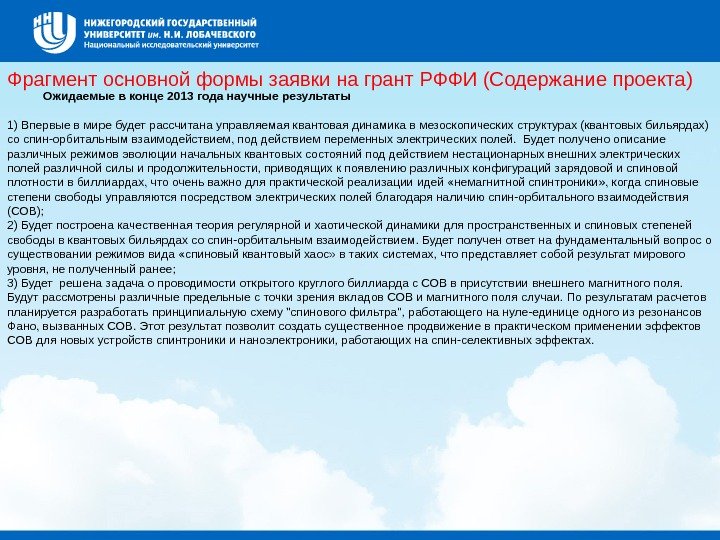 ННГУ

НИЖЕГОРОДСКИЙ ГОСУДАРСТВЕННЫЙ УНИВЕРСИТЕТ им. Н.И. ЛОБАЧЕВСКОГО
Национальный исследовательский университет

Фрагмент основной формы заявки на грант РФФИ (Содержание проекта)

Ожидаемые в конце 2013 года научные результаты

1) Впервые в мире будет рассчитана управляемая квантовая динамика в мезоскопических структурах (квантовых бильярдах) со спин-орбитальным взаимодействием, под действием переменных электрических полей. Будет получено описание различных режимов эволюции начальных квантовых состояний под действием нестационарных внешних электрических полей различной силы и продолжительности, приводящих к появлению различных конфигураций зарядовой и спиновой плотности в биллиардах, что очень важно для практической реализации идей «немагнитной спинтроники», когда спиновые степени свободы управляются посредством электрических полей благодаря наличию спин-орбитального взаимодействия (СОВ);
2) Будет построена качественная теория регулярной и хаотической динамики для пространственных и спиновых степеней свободы в квантовых бильярдах со спин-орбитальным взаимодействием. Будет получен ответ на фундаментальный вопрос о существовании режимов вида «спиновый квантовый хаос» в таких системах, что представляет собой результат мирового уровня, не полученный ранее;
3) Будет решена задача о проводимости открытого круглого биллиарда с СОВ в присутствии внешнего магнитного поля. Будут рассмотрены различные предельные с точки зрения вкладов СОВ и магнитного поля случаи. По результатам расчетов планируется разработать принципиальную схему "спинового фильтра", работающего на нуле-единице одного из резонансов Фано, вызванных СОВ. Этот результат позволит создать существенное продвижение в практическом применении эффектов СОВ для новых устройств спинтроники и наноэлектроники, работающих на спин-селективных эффектах.